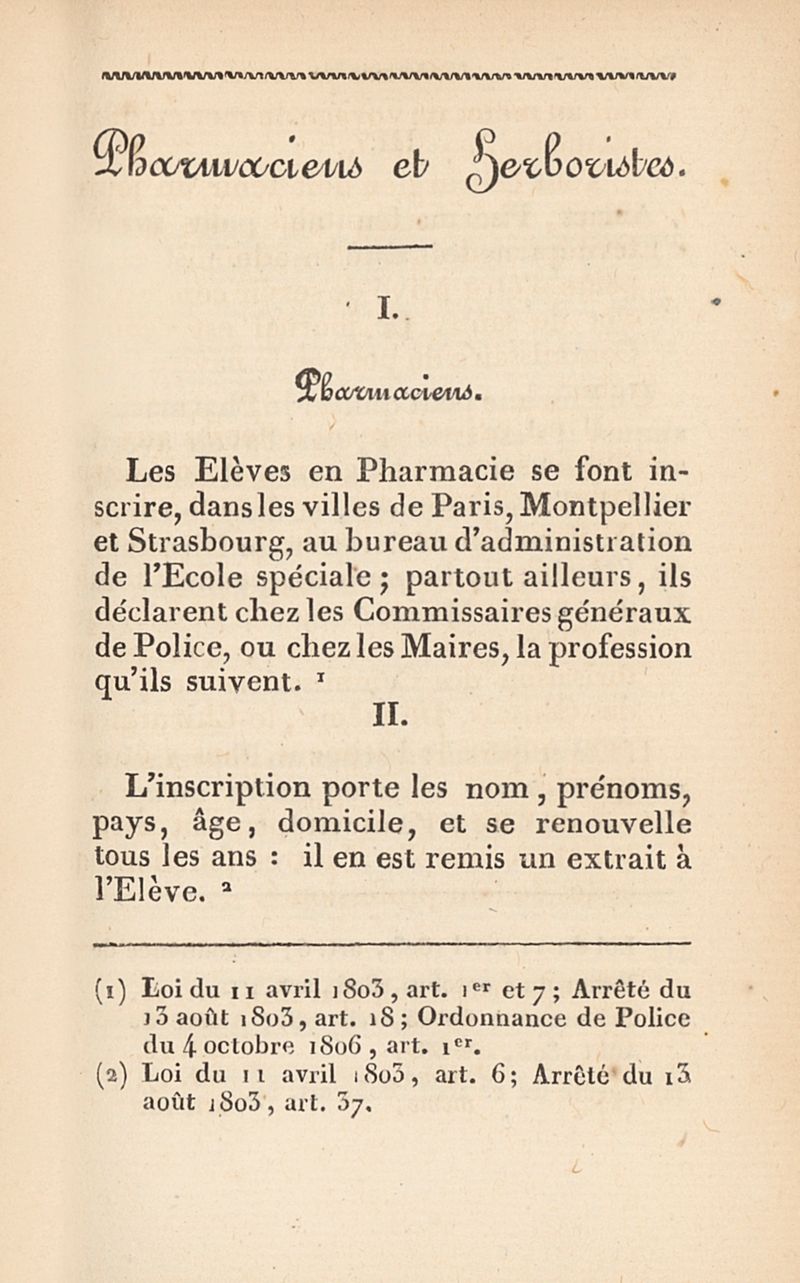 Pharmaciens et Herboristes.

I.

Pharmaciens.

Les Elèves en Pharmacie se font inscrire, dans les villes de Paris, Montpellier et Strasbourg, au bureau d'administration de l'Ecole spéciale ; partout ailleurs, ils déclarent chez les Commissaires généraux de Police, ou chez les Maires, la profession qu'ils suivent. $^1$

II.

L'inscription porte les nom, prénoms, pays, âge, domicile, et se renouvelle tous les ans : il en est remis un extrait à l'Elève. $^2$

(1) Loi du 11 avril 1803, art. 1$^{er}$ et 7 ; Arrêté du 13 août 1803, art. 18 ; Ordonnance de Police du 4 octobre 1806, art. 1$^{er}$.
(2) Loi du 11 avril 1803, art. 6; Arrêté du 13 août 1803, art. 37.